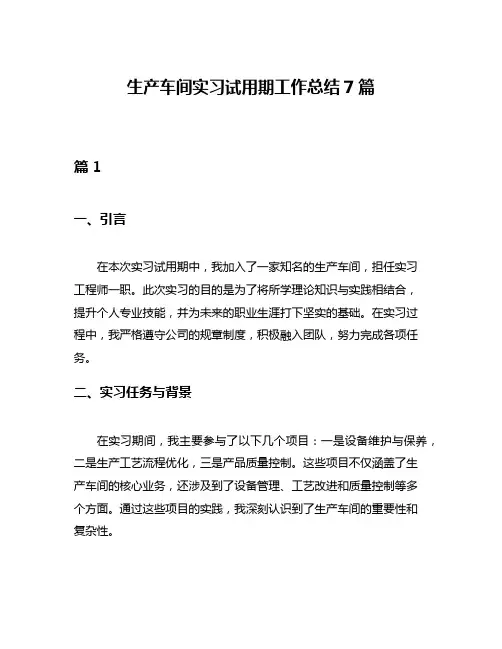 生产车间实习试用期工作总结 7 篇

篇 1

一、引言

在本次实习试用期中，我加入了一家知名的生产车间，担任实习工程师一职。此次实习的目的是为了将所学理论知识与实践相结合，提升个人专业技能，并为未来的职业生涯打下坚实的基础。在实习过程中，我严格遵守公司的规章制度，积极融入团队，努力完成各项任务。

二、实习任务与背景

在实习期间，我主要参与了以下几个项目：一是设备维护与保养，二是生产工艺流程优化，三是产品质量控制。这些项目不仅涵盖了生产车间的核心业务，还涉及到了设备管理、工艺改进和质量控制等多个方面。通过这些项目的实践，我深刻认识到了生产车间的重要性和复杂性。